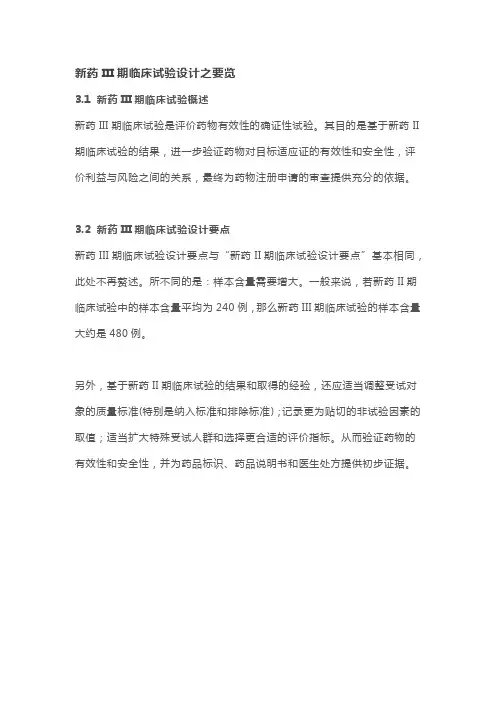 新药 III 期临床试验设计之要览

3.1 新药 III 期临床试验概述

新药 III 期临床试验是评价药物有效性的确证性试验。其目的是基于新药 II 期临床试验的结果，进一步验证药物对目标适应证的有效性和安全性，评价利益与风险之间的关系，最终为药物注册申请的审查提供充分的依据。

3.2 新药 III 期临床试验设计要点

新药 III 期临床试验设计要点与“新药 II 期临床试验设计要点”基本相同，此处不再赘述。所不同的是：样本含量需要增大。一般来说，若新药 II 期临床试验中的样本含量平均为 240 例，那么新药 III 期临床试验的样本含量大约是 480 例。

另外，基于新药 II 期临床试验的结果和取得的经验，还应适当调整受试对象的质量标准(特别是纳入标准和排除标准)；记录更为贴切的非试验因素的取值；适当扩大特殊受试人群和选择更合适的评价指标。从而验证药物的有效性和安全性，并为药品标识、药品说明书和医生处方提供初步证据。